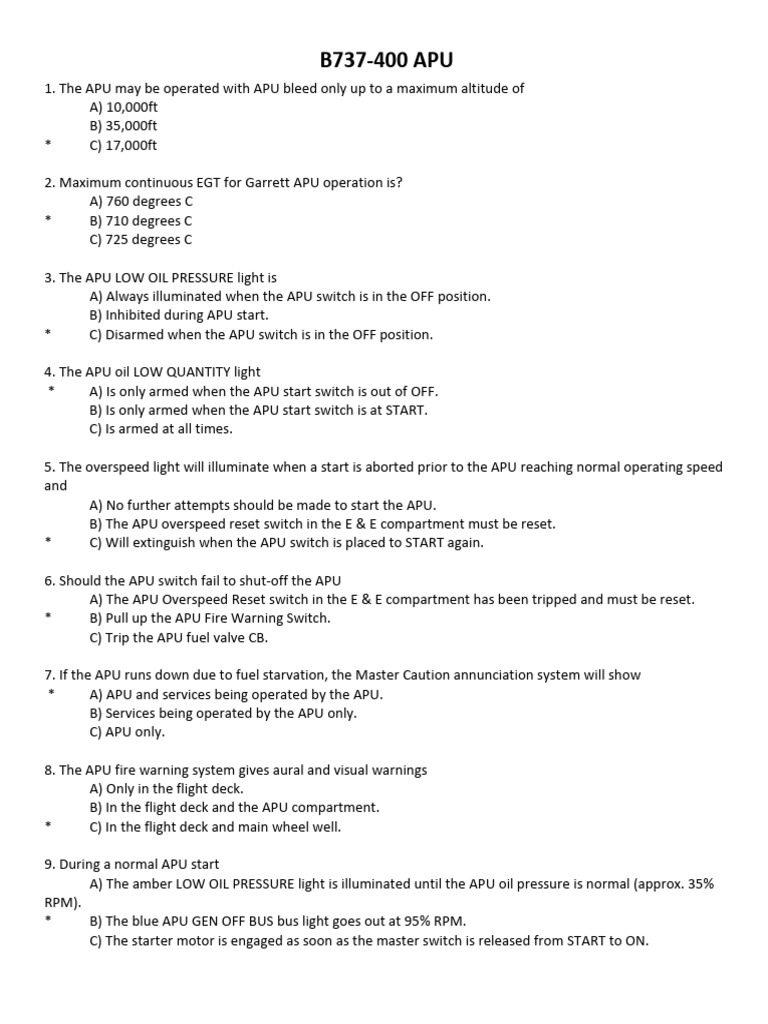 B737-400 APU

1. The APU may be operated with APU bleed only up to a maximum altitude of
A) 10,000ft
B) 35,000ft
* C) 17,000ft

2. Maximum continuous EGT for Garrett APU operation is?
A) 760 degrees C
* B) 710 degrees C
C) 725 degrees C

3. The APU LOW OIL PRESSURE light is
A) Always illuminated when the APU switch is in the OFF position.
B) Inhibited during APU start.
* C) Disarmed when the APU switch is in the OFF position.

4. The APU oil LOW QUANTITY light
* A) Is only armed when the APU start switch is out of OFF.
B) Is only armed when the APU start switch is at START.
C) Is armed at all times.

5. The overspeed light will illuminate when a start is aborted prior to the APU reaching normal operating speed and
A) No further attempts should be made to start the APU.
B) The APU overspeed reset switch in the E & E compartment must be reset.
* C) Will extinguish when the APU switch is placed to START again.

6. Should the APU switch fail to shut-off the APU
A) The APU Overspeed Reset switch in the E & E compartment has been tripped and must be reset.
* B) Pull up the APU Fire Warning Switch.
C) Trip the APU fuel valve CB.

7. If the APU runs down due to fuel starvation, the Master Caution annunciation system will show
* A) APU and services being operated by the APU.
B) Services being operated by the APU only.
C) APU only.

8. The APU fire warning system gives aural and visual warnings
A) Only in the flight deck.
B) In the flight deck and the APU compartment.
* C) In the flight deck and main wheel well.

9. During a normal APU start
A) The amber LOW OIL PRESSURE light is illuminated until the APU oil pressure is normal (approx. 35% RPM).
* B) The blue APU GEN OFF BUS bus light goes out at 95% RPM.
C) The starter motor is engaged as soon as the master switch is released from START to ON.